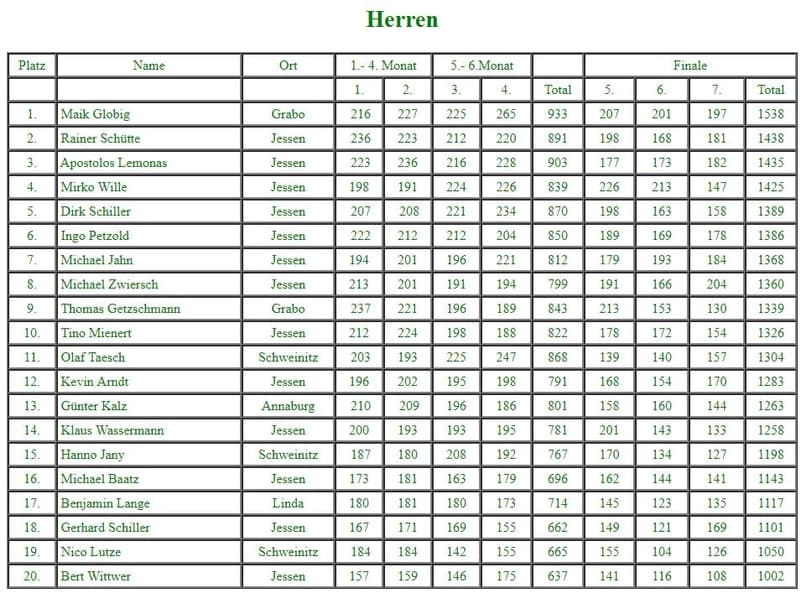 Herren

| Platz | Name | Ort | 1.- 4. Monat | | 5.- 6.Monat | | | Finale | | | |
|---|---|---|---|---|---|---|---|---|---|---|---|
| | | | 1. | 2. | 3. | 4. | Total | 5. | 6. | 7. | Total |
| 1. | Maik Globig | Grabo | 216 | 227 | 225 | 265 | 933 | 207 | 201 | 197 | 1538 |
| 2. | Rainer Schütte | Jessen | 236 | 223 | 212 | 220 | 891 | 198 | 168 | 181 | 1438 |
| 3. | Apostolos Lemonas | Jessen | 223 | 236 | 216 | 228 | 903 | 177 | 173 | 182 | 1435 |
| 4. | Mirko Wille | Jessen | 198 | 191 | 224 | 226 | 839 | 226 | 213 | 147 | 1425 |
| 5. | Dirk Schiller | Jessen | 207 | 208 | 221 | 234 | 870 | 198 | 163 | 158 | 1389 |
| 6. | Ingo Petzold | Jessen | 222 | 212 | 212 | 204 | 850 | 189 | 169 | 178 | 1386 |
| 7. | Michael Jahn | Jessen | 194 | 201 | 196 | 221 | 812 | 179 | 193 | 184 | 1368 |
| 8. | Michael Zwiersch | Jessen | 213 | 201 | 191 | 194 | 799 | 191 | 166 | 204 | 1360 |
| 9. | Thomas Getzschmann | Grabo | 237 | 221 | 196 | 189 | 843 | 213 | 153 | 130 | 1339 |
| 10. | Tino Mienert | Jessen | 212 | 224 | 198 | 188 | 822 | 178 | 172 | 154 | 1326 |
| 11. | Olaf Taesch | Schweinitz | 203 | 193 | 225 | 247 | 868 | 139 | 140 | 157 | 1304 |
| 12. | Kevin Arndt | Jessen | 196 | 202 | 195 | 198 | 791 | 168 | 154 | 170 | 1283 |
| 13. | Günter Kalz | Annaburg | 210 | 209 | 196 | 186 | 801 | 158 | 160 | 144 | 1263 |
| 14. | Klaus Wassermann | Jessen | 200 | 193 | 193 | 195 | 781 | 201 | 143 | 133 | 1258 |
| 15. | Hanno Jany | Schweinitz | 187 | 180 | 208 | 192 | 767 | 170 | 134 | 127 | 1198 |
| 16. | Michael Baatz | Jessen | 173 | 181 | 163 | 179 | 696 | 162 | 144 | 141 | 1143 |
| 17. | Benjamin Lange | Linda | 180 | 181 | 180 | 173 | 714 | 145 | 123 | 135 | 1117 |
| 18. | Gerhard Schiller | Jessen | 167 | 171 | 169 | 155 | 662 | 149 | 121 | 169 | 1101 |
| 19. | Nico Lutze | Schweinitz | 184 | 184 | 142 | 155 | 665 | 155 | 104 | 126 | 1050 |
| 20. | Bert Wittwer | Jessen | 157 | 159 | 146 | 175 | 637 | 141 | 116 | 108 | 1002 |